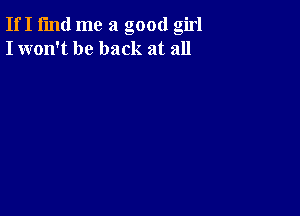 If I find me a good girl
I won't be back at all